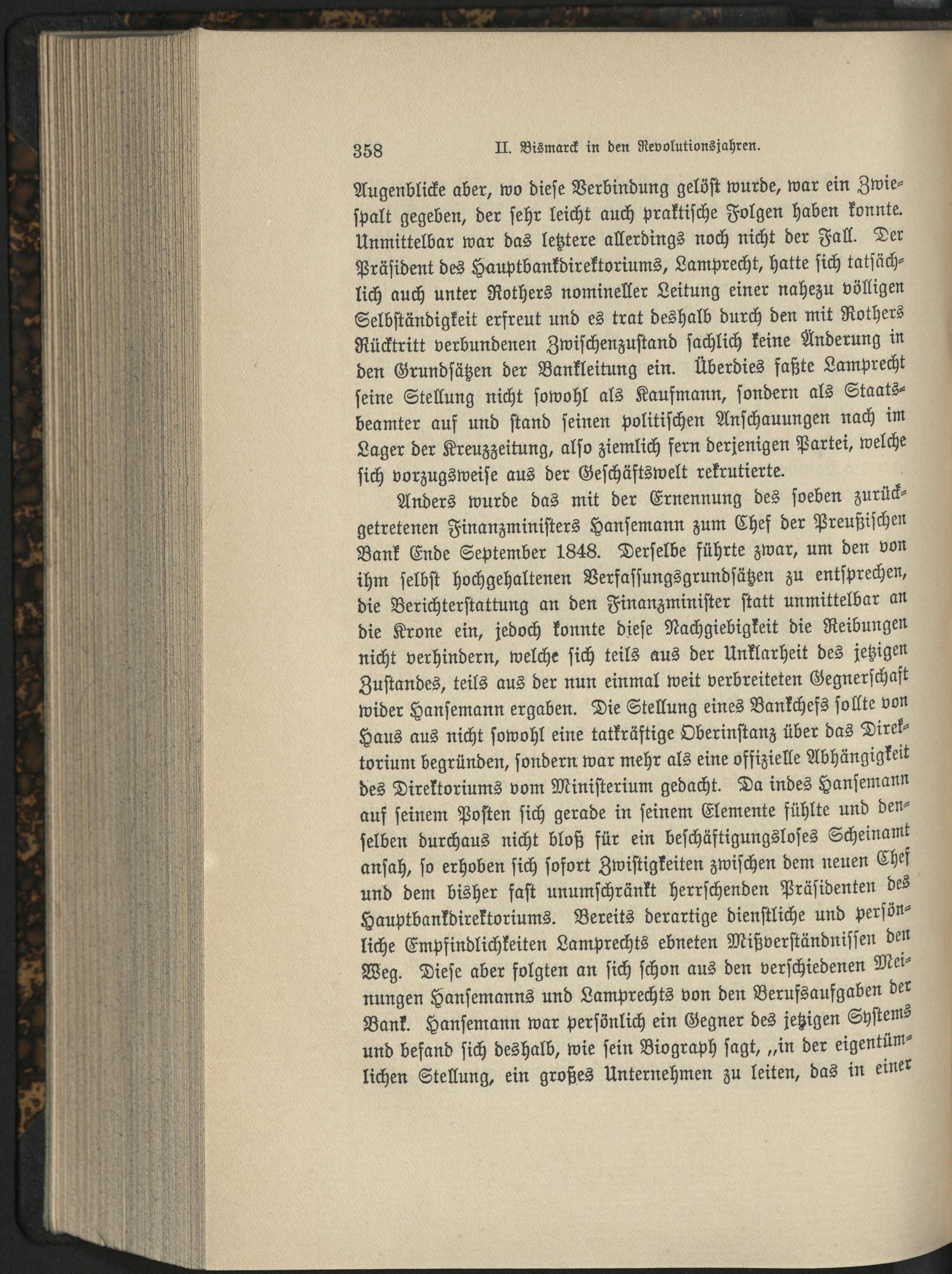 358 II. Bismarck in den Revolutionsjahren.

Augenblicke aber, wo diese Verbindung gelöst wurde, war ein Zwiespalt gegeben, der sehr leicht auch praktische Folgen haben konnte. Unmittelbar war das letztere allerdings noch nicht der Fall. Der Präsident des Hauptbankdirektoriums, Lamprecht, hatte sich tatsächlich auch unter Rothers nomineller Leitung einer nahezu völligen Selbständigkeit erfreut und es trat deshalb durch den mit Rothers Rücktritt verbundenen Zwischenzustand sachlich keine Änderung in den Grundsätzen der Bankleitung ein. Überdies faßte Lamprecht seine Stellung nicht sowohl als Kaufmann, sondern als Staatsbeamter auf und stand seinen politischen Anschauungen nach im Lager der Kreuzzeitung, also ziemlich fern derjenigen Partei, welche sich vorzugsweise aus der Geschäftswelt rekrutierte.

Anders wurde das mit der Ernennung des soeben zurückgetretenen Finanzministers Hansemann zum Chef der Preußischen Bank Ende September 1848. Derselbe führte zwar, um den von ihm selbst hochgehaltenen Verfassungsgrundsätzen zu entsprechen, die Berichterstattung an den Finanzminister statt unmittelbar an die Krone ein, jedoch konnte diese Nachgiebigkeit die Reibungen nicht verhindern, welche sich teils aus der Unklarheit des jetzigen Zustandes, teils aus der nun einmal weit verbreiteten Gegnerschaft wider Hansemann ergaben. Die Stellung eines Bankchefs sollte von Haus aus nicht sowohl eine tatkräftige Oberinstanz über das Direktorium begründen, sondern war mehr als eine offizielle Abhängigkeit des Direktoriums vom Ministerium gedacht. Da indes Hansemann auf seinem Posten sich gerade in seinem Elemente fühlte und denselben durchaus nicht bloß für ein beschäftigungsloses Scheinamt ansah, so erhoben sich sofort Zwistigkeiten zwischen dem neuen Chef und dem bisher fast unumschränkt herrschenden Präsidenten des Hauptbankdirektoriums. Bereits derartige dienstliche und persönliche Empfindlichkeiten Lamprechts ebneten Mißverständnissen den Weg. Diese aber folgten an sich schon aus den verschiedenen Meinungen Hansemanns und Lamprechts von den Berufsaufgaben der Bank. Hansemann war persönlich ein Gegner des jetzigen Systems und befand sich deshalb, wie sein Biograph sagt, „in der eigentümlichen Stellung, ein großes Unternehmen zu leiten, das in einer